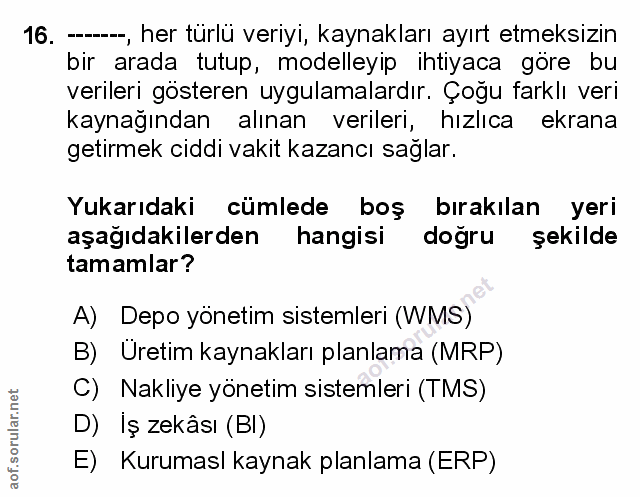 16. -------, her türlü veriyi, kaynakları ayırt etmeksizin bir arada tutup, modelleyip ihtiyaca göre bu verileri gösteren uygulamalardır. Çoğu farklı veri kaynağından alınan verileri, hızlıca ekrana getirmek ciddi vakit kazancı sağlar.

Yukarıdaki cümlede boş bırakılan yeri aşağıdakilerden hangisi doğru şekilde tamamlar?

A) Depo yönetim sistemleri (WMS)
B) Üretim kaynakları planlama (MRP)
C) Nakliye yönetim sistemleri (TMS)
D) İş zekâsı (BI)
E) Kurumasl kaynak planlama (ERP)

aof.sorular.net

aof.sorular.net